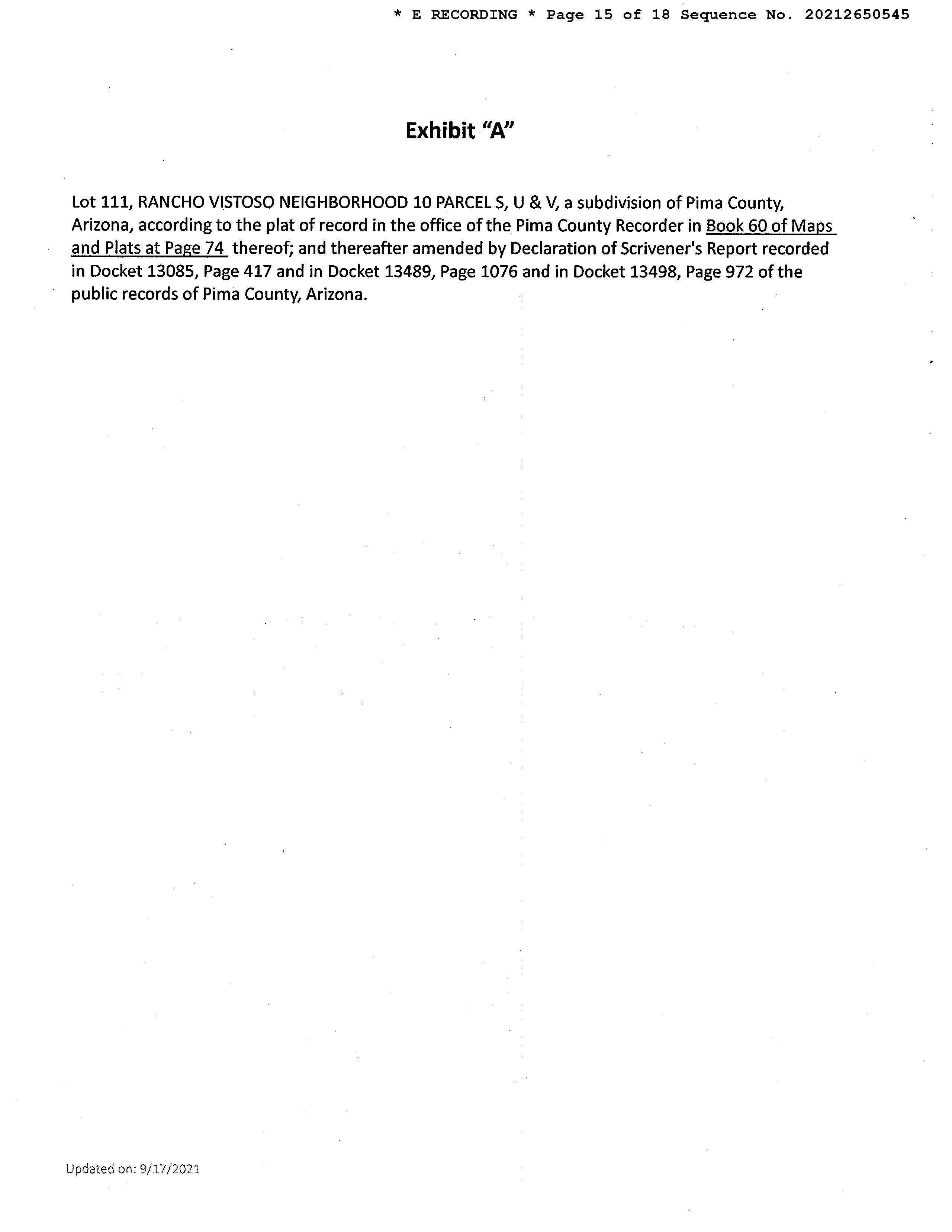 * E RECORDING * Page 15 of 18 Sequence No. 20212650545

Exhibit "A"

Lot 111, RANCHO VISTOSO NEIGHBORHOOD 10 PARCEL S, U & V, a subdivision of Pima County, Arizona, according to the plat of record in the office of the Pima County Recorder in Book 60 of Maps and Plats at Page 74 thereof; and thereafter amended by Declaration of Scrivener's Report recorded in Docket 13085, Page 417 and in Docket 13489, Page 1076 and in Docket 13498, Page 972 of the public records of Pima County, Arizona.

Updated on: 9/17/2021